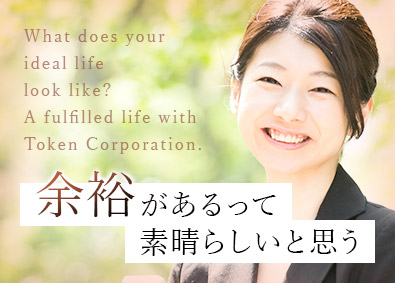 What does your ideal life look like? A fulfilled life with Token Corporation.

余裕があるって
素晴らしいと思う